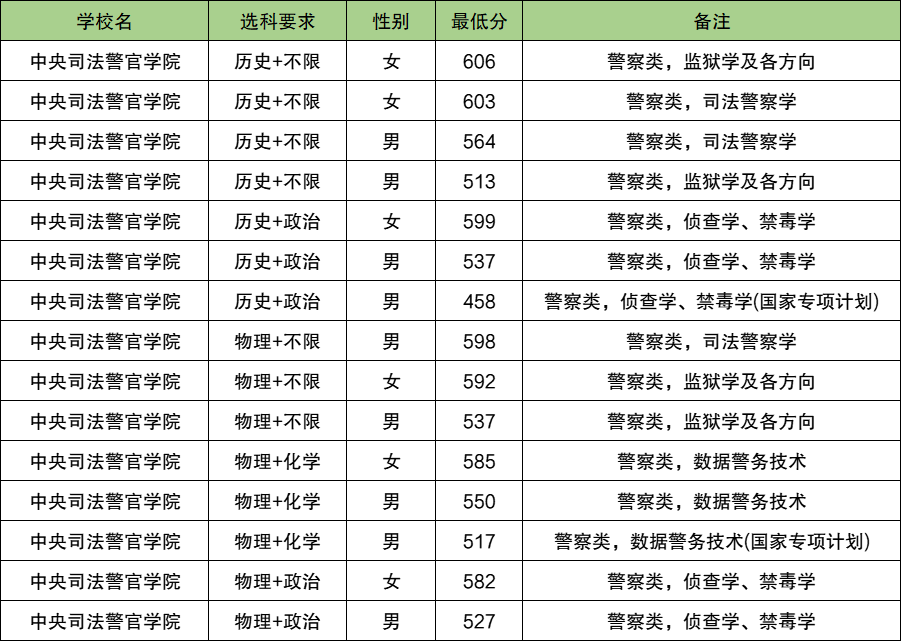 | 学校名 | 选科要求 | 性别 | 最低分 | 备注 |
|---|---|---|---|---|
| 中央司法警官学院 | 历史+不限 | 女 | 606 | 警察类，监狱学及各方向 |
| 中央司法警官学院 | 历史+不限 | 女 | 603 | 警察类，司法警察学 |
| 中央司法警官学院 | 历史+不限 | 男 | 564 | 警察类，司法警察学 |
| 中央司法警官学院 | 历史+不限 | 男 | 513 | 警察类，监狱学及各方向 |
| 中央司法警官学院 | 历史+政治 | 女 | 599 | 警察类，侦查学、禁毒学 |
| 中央司法警官学院 | 历史+政治 | 男 | 537 | 警察类，侦查学、禁毒学 |
| 中央司法警官学院 | 历史+政治 | 男 | 458 | 警察类，侦查学、禁毒学(国家专项计划) |
| 中央司法警官学院 | 物理+不限 | 男 | 598 | 警察类，司法警察学 |
| 中央司法警官学院 | 物理+不限 | 女 | 592 | 警察类，监狱学及各方向 |
| 中央司法警官学院 | 物理+不限 | 男 | 537 | 警察类，监狱学及各方向 |
| 中央司法警官学院 | 物理+化学 | 女 | 585 | 警察类，数据警务技术 |
| 中央司法警官学院 | 物理+化学 | 男 | 550 | 警察类，数据警务技术 |
| 中央司法警官学院 | 物理+化学 | 男 | 517 | 警察类，数据警务技术(国家专项计划) |
| 中央司法警官学院 | 物理+政治 | 女 | 582 | 警察类，侦查学、禁毒学 |
| 中央司法警官学院 | 物理+政治 | 男 | 527 | 警察类，侦查学、禁毒学 |